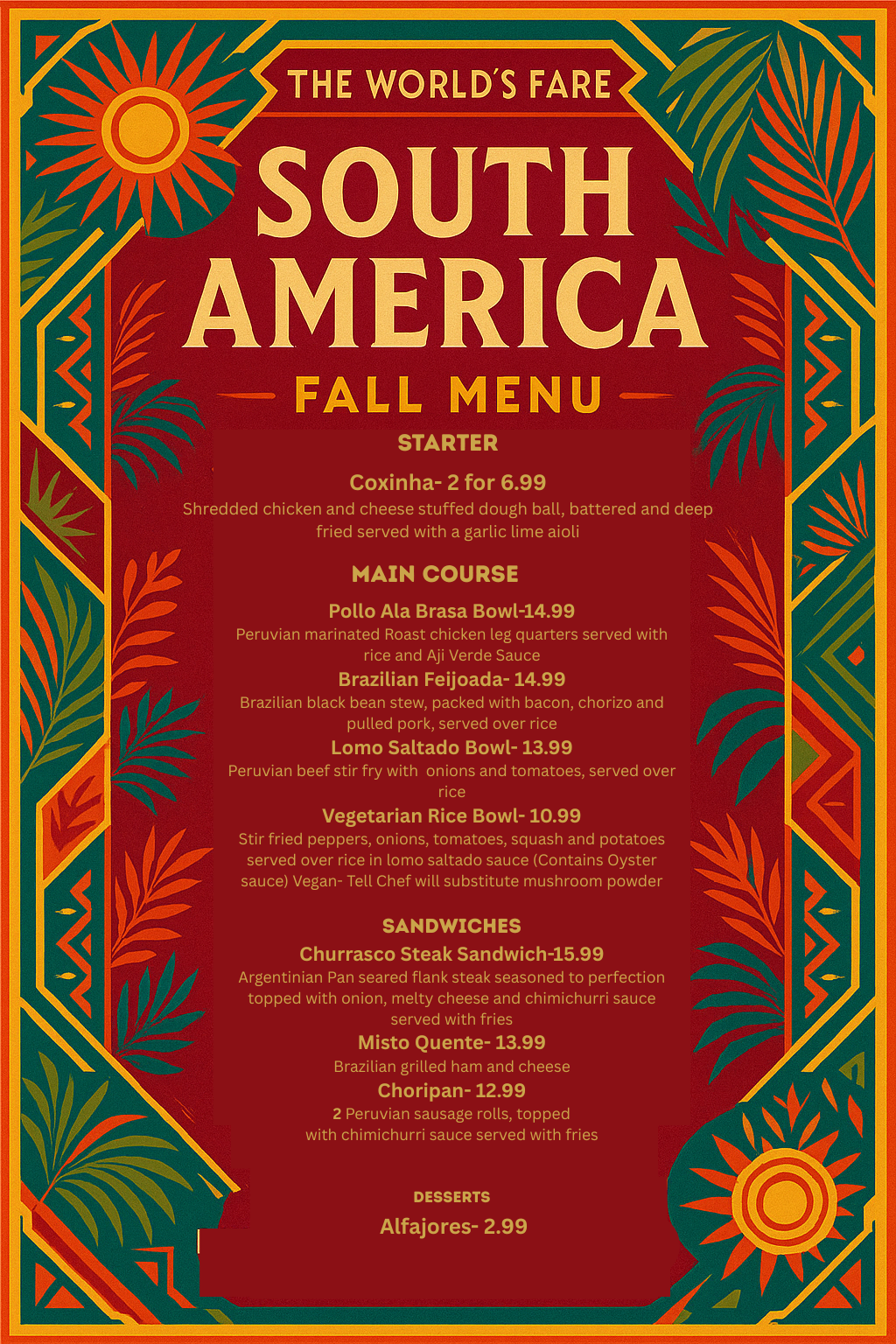 THE WORLD'S FARE

SOUTH AMERICA

FALL MENU

STARTER

Coxinha- 2 for 6.99

Shredded chicken and cheese stuffed dough ball, battered and deep fried served with a garlic lime aioli

MAIN COURSE

Pollo Ala Brasa Bowl-14.99

Peruvian marinated Roast chicken leg quarters served with rice and Aji Verde Sauce

Brazilian Feijoada- 14.99

Brazilian black bean stew, packed with bacon, chorizo and pulled pork, served over rice

Lomo Saltado Bowl- 13.99

Peruvian beef stir fry with onions and tomatoes, served over rice

Vegetarian Rice Bowl- 10.99

Stir fried peppers, onions, tomatoes, squash and potatoes served over rice in lomo saltado sauce (Contains Oyster sauce) Vegan- Tell Chef will substitute mushroom powder

SANDWICHES

Churrasco Steak Sandwich-15.99

Argentinian Pan seared flank steak seasoned to perfection topped with onion, melty cheese and chimichurri sauce served with fries

Misto Quente- 13.99

Brazilian grilled ham and cheese

Choripan- 12.99

2 Peruvian sausage rolls, topped with chimichurri sauce served with fries

DESSERTS

Alfajores- 2.99